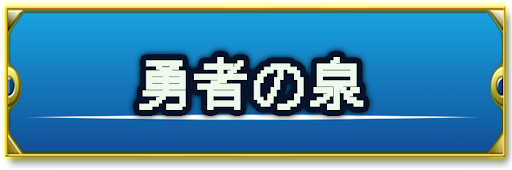 勇者の泉